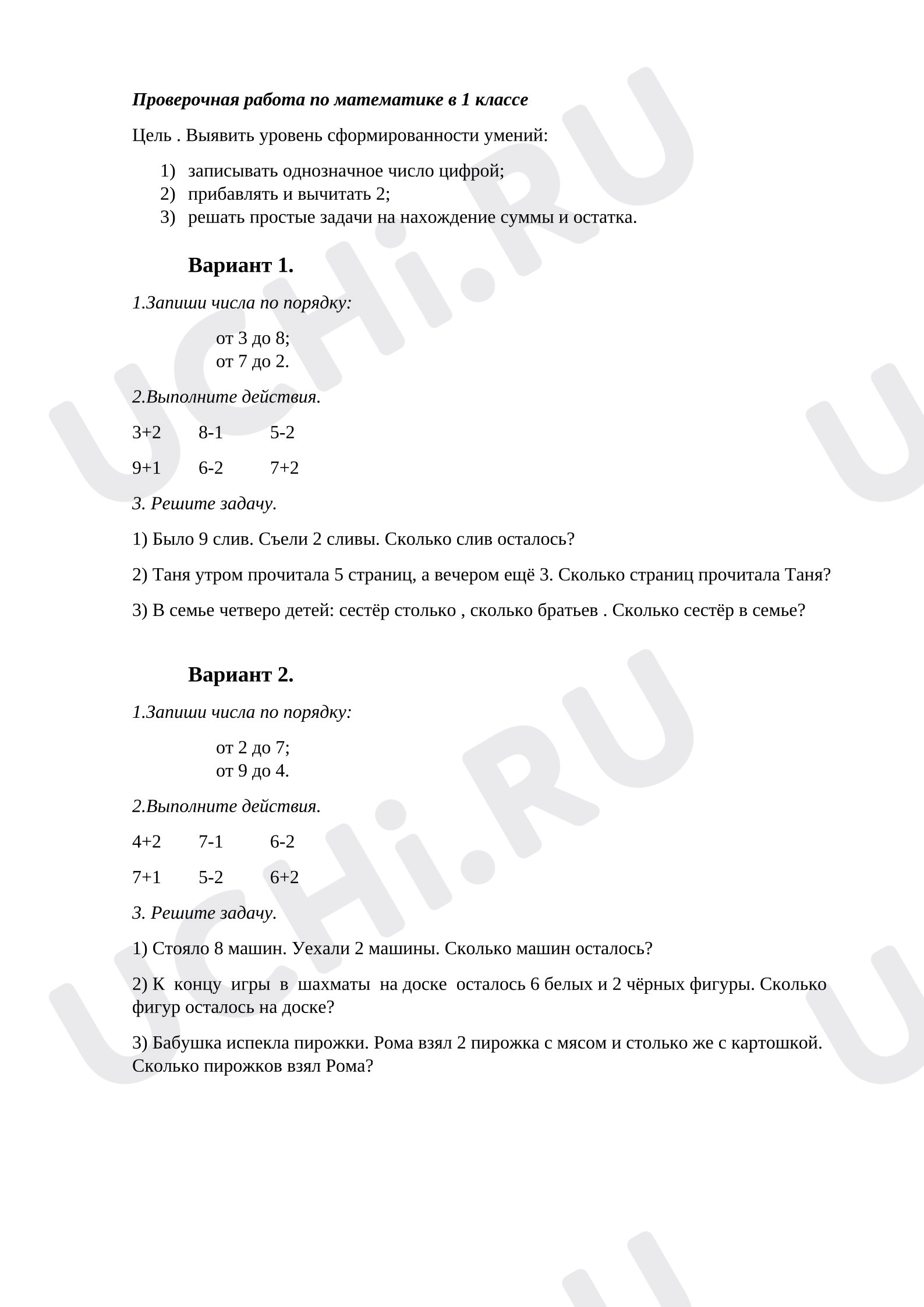 Проверочная работа по математике в 1 классе

Цель . Выявить уровень сформированности умений:

1) записывать однозначное число цифрой;
2) прибавлять и вычитать 2;
3) решать простые задачи на нахождение суммы и остатка.

Вариант 1.

1.Запиши числа по порядку:

от 3 до 8;
от 7 до 2.

2.Выполните действия.

3+2 8-1 5-2

9+1 6-2 7+2

3. Решите задачу.

1) Было 9 слив. Съели 2 сливы. Сколько слив осталось?

2) Таня утром прочитала 5 страниц, а вечером ещё 3. Сколько страниц прочитала Таня?

3) В семье четверо детей: сестёр столько , сколько братьев . Сколько сестёр в семье?

Вариант 2.

1.Запиши числа по порядку:

от 2 до 7;
от 9 до 4.

2.Выполните действия.

4+2 7-1 6-2

7+1 5-2 6+2

3. Решите задачу.

1) Стояло 8 машин. Уехали 2 машины. Сколько машин осталось?

2) К концу игры в шахматы на доске осталось 6 белых и 2 чёрных фигуры. Сколько фигур осталось на доске?

3) Бабушка испекла пирожки. Рома взял 2 пирожка с мясом и столько же с картошкой. Сколько пирожков взял Рома?

UCHi.RU